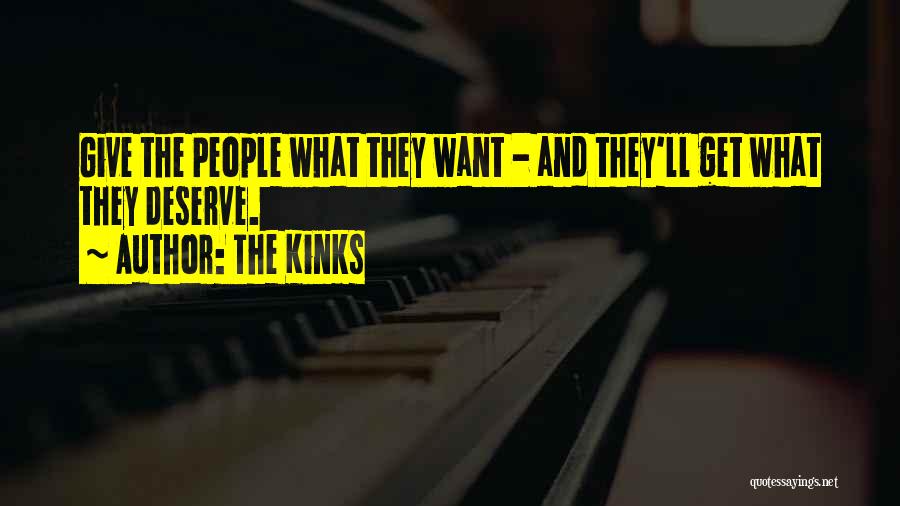 GIVE THE PEOPLE WHAT THEY WANT - AND THEY'LL GET WHAT THEY DESERVE.

~ AUTHOR: THE KINKS

quotessayings.net